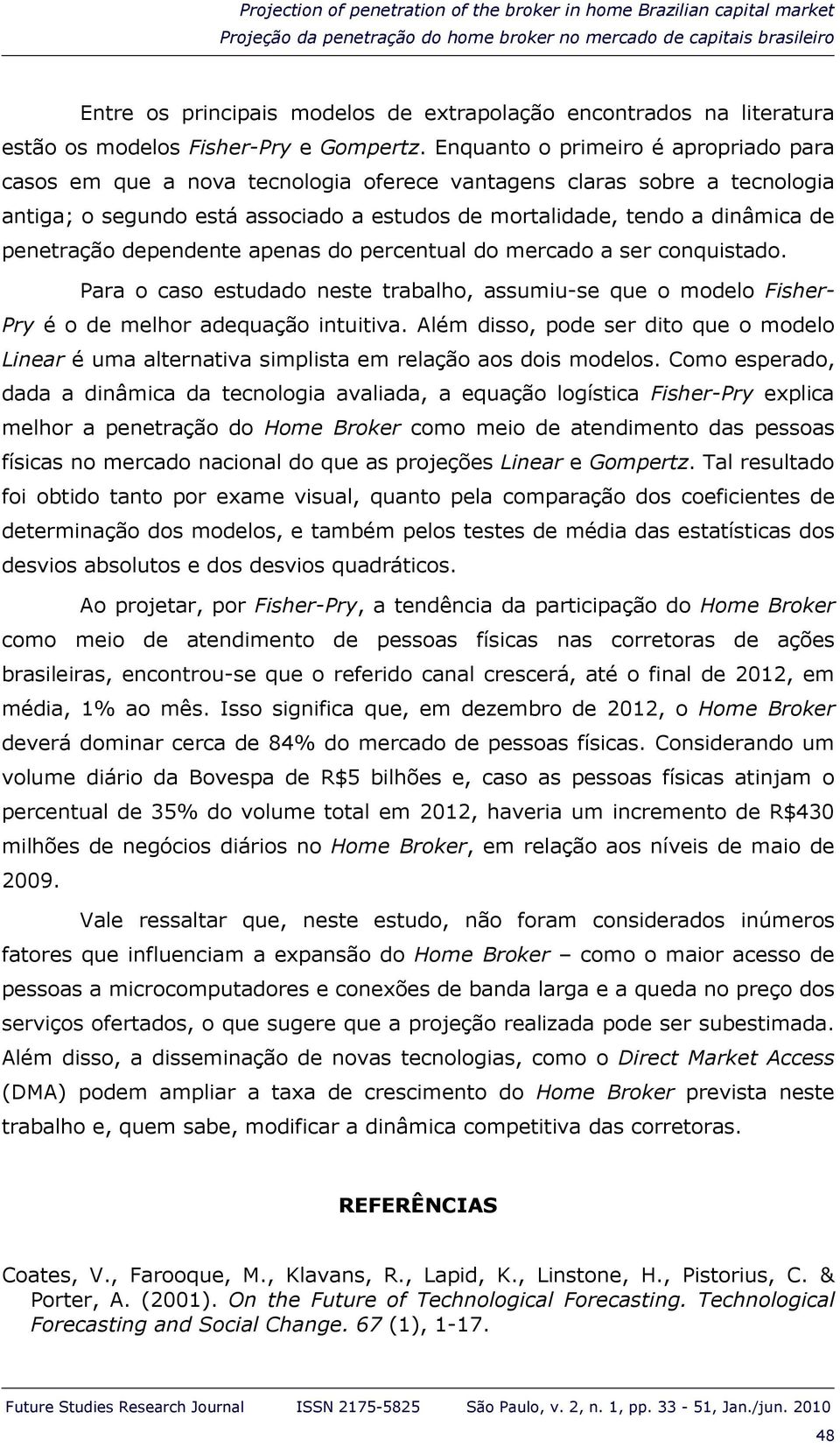 Projection of penetration of the broker in home Brazilian capital market
Projeção da penetração do home broker no mercado de capitais brasileiro

Entre os principais modelos de extrapolação encontrados na literatura estão os modelos Fisher-Pry e Gompertz. Enquanto o primeiro é apropriado para casos em que a nova tecnologia oferece vantagens claras sobre a tecnologia antiga; o segundo está associado a estudos de mortalidade, tendo a dinâmica de penetração dependente apenas do percentual do mercado a ser conquistado.

Para o caso estudado neste trabalho, assumiu-se que o modelo Fisher-Pry é o de melhor adequação intuitiva. Além disso, pode ser dito que o modelo Linear é uma alternativa simplista em relação aos dois modelos. Como esperado, dada a dinâmica da tecnologia avaliada, a equação logística Fisher-Pry explica melhor a penetração do Home Broker como meio de atendimento das pessoas físicas no mercado nacional do que as projeções Linear e Gompertz. Tal resultado foi obtido tanto por exame visual, quanto pela comparação dos coeficientes de determinação dos modelos, e também pelos testes de média das estatísticas dos desvios absolutos e dos desvios quadráticos.

Ao projetar, por Fisher-Pry, a tendência da participação do Home Broker como meio de atendimento de pessoas físicas nas corretoras de ações brasileiras, encontrou-se que o referido canal crescerá, até o final de 2012, em média, 1% ao mês. Isso significa que, em dezembro de 2012, o Home Broker deverá dominar cerca de 84% do mercado de pessoas físicas. Considerando um volume diário da Bovespa de R$5 bilhões e, caso as pessoas físicas atinjam o percentual de 35% do volume total em 2012, haveria um incremento de R$430 milhões de negócios diários no Home Broker, em relação aos níveis de maio de 2009.

Vale ressaltar que, neste estudo, não foram considerados inúmeros fatores que influenciam a expansão do Home Broker – como o maior acesso de pessoas a microcomputadores e conexões de banda larga e a queda no preço dos serviços ofertados, o que sugere que a projeção realizada pode ser subestimada. Além disso, a disseminação de novas tecnologias, como o Direct Market Access (DMA) podem ampliar a taxa de crescimento do Home Broker prevista neste trabalho e, quem sabe, modificar a dinâmica competitiva das corretoras.

REFERÊNCIAS

Coates, V., Farooque, M., Klavans, R., Lapid, K., Linstone, H., Pistorius, C. & Porter, A. (2001). On the Future of Technological Forecasting. Technological Forecasting and Social Change. 67 (1), 1-17.

Future Studies Research Journal ISSN 2175-5825 São Paulo, v. 2, n. 1, pp. 33 - 51, Jan./jun. 2010

48